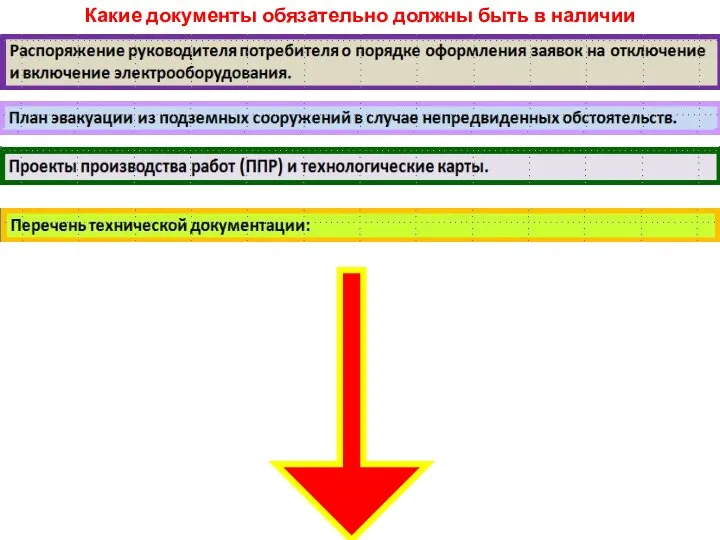 Какие документы обязательно должны быть в наличии

Распоряжение руководителя потребителя о порядке оформления заявок на отключение и включение электрооборудования.

План эвакуации из подземных сооружений в случае непредвиденных обстоятельств.

Проекты производства работ (ППР) и технологические карты.

Перечень технической документации: